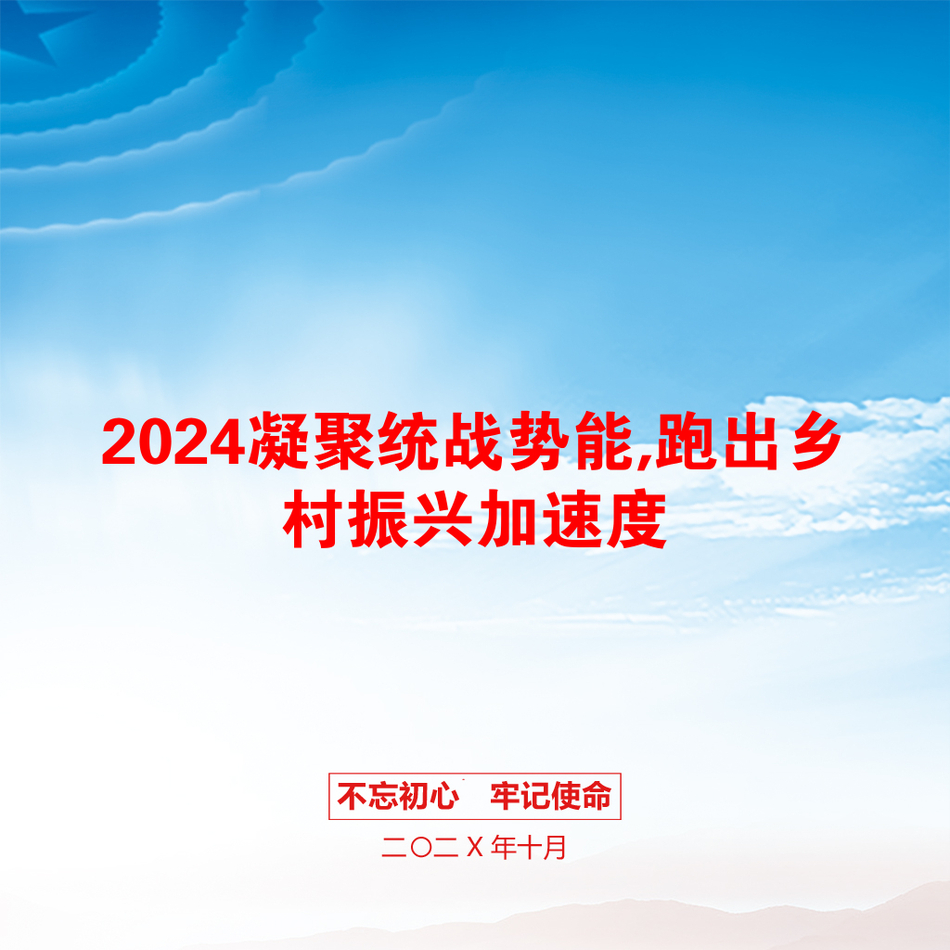 2024凝聚统战势能,跑出乡村振兴加速度

不忘初心　牢记使命

二〇二X年十月